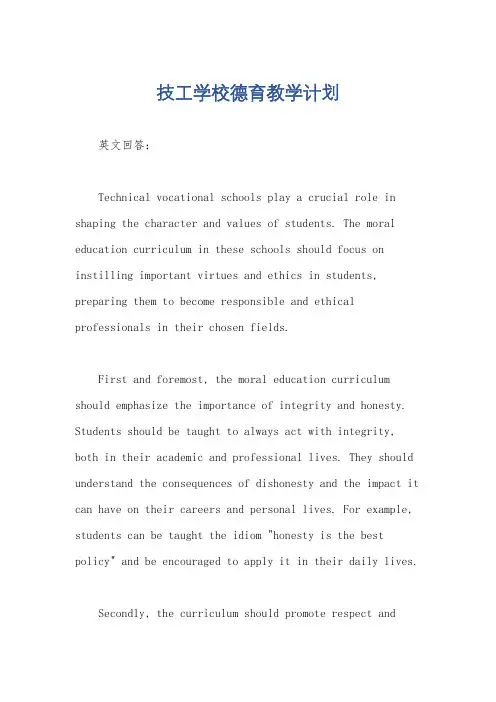 技工学校德育教学计划

英文回答：

Technical vocational schools play a crucial role in shaping the character and values of students. The moral education curriculum in these schools should focus on instilling important virtues and ethics in students, preparing them to become responsible and ethical professionals in their chosen fields.

First and foremost, the moral education curriculum should emphasize the importance of integrity and honesty. Students should be taught to always act with integrity, both in their academic and professional lives. They should understand the consequences of dishonesty and the impact it can have on their careers and personal lives. For example, students can be taught the idiom "honesty is the best policy" and be encouraged to apply it in their daily lives.

Secondly, the curriculum should promote respect and